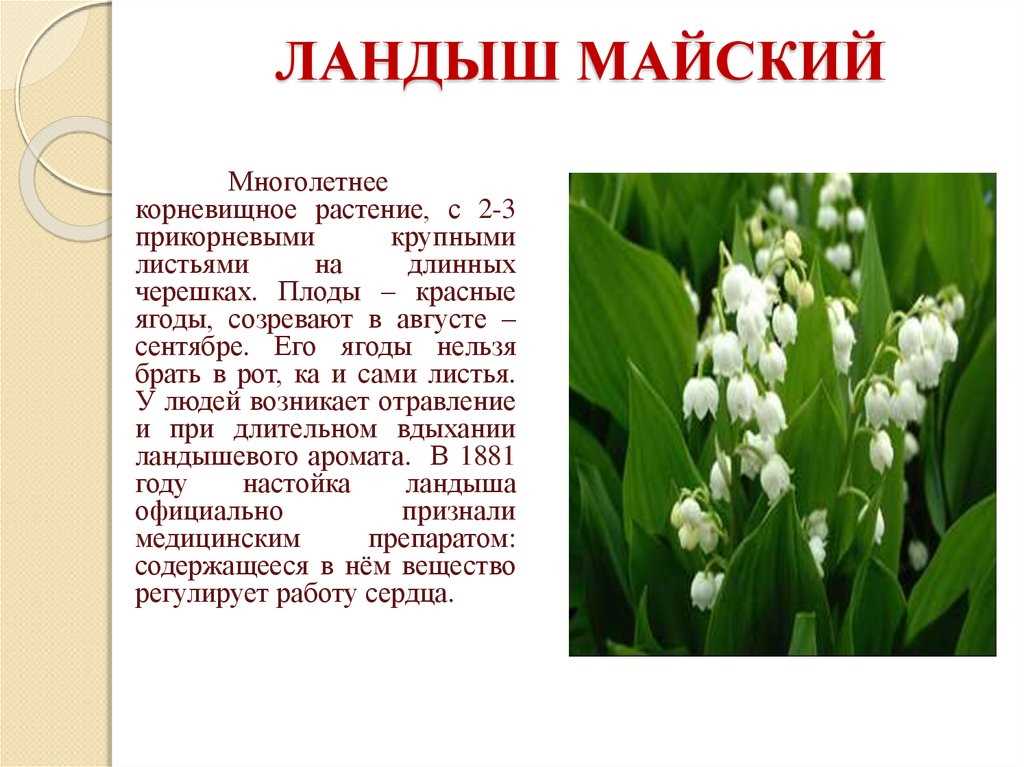 ЛАНДЫШ МАЙСКИЙ

Многолетнее корневищное растение, с 2-3 прикорневыми крупными листьями на длинных черешках. Плоды – красные ягоды, созревают в августе – сентябре. Его ягоды нельзя брать в рот, ка и сами листья. У людей возникает отравление и при длительном вдыхании ландышевого аромата. В 1881 году настойка ландыша официально признали медицинским препаратом: содержащееся в нём вещество регулирует работу сердца.